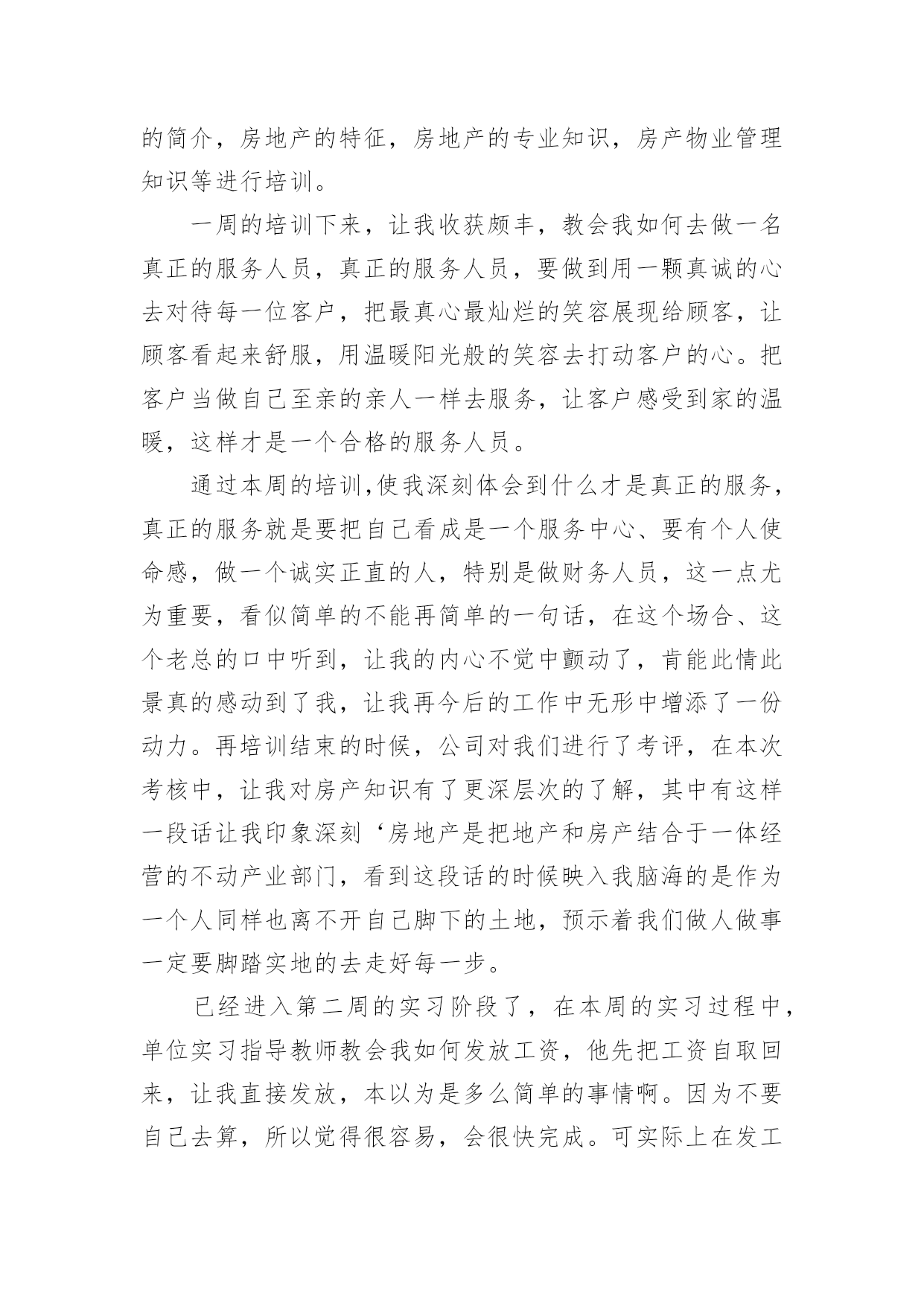 的简介，房地产的特征，房地产的专业知识，房产物业管理知识等进行培训。

一周的培训下来，让我收获颇丰，教会我如何去做一名真正的服务人员，真正的服务人员，要做到用一颗真诚的心去对待每一位客户，把最真心最灿烂的笑容展现给顾客，让顾客看起来舒服，用温暖阳光般的笑容去打动客户的心。把客户当做自己至亲的亲人一样去服务，让客户感受到家的温暖，这样才是一个合格的服务人员。

通过本周的培训,使我深刻体会到什么才是真正的服务，真正的服务就是要把自己看成是一个服务中心、要有个人使命感，做一个诚实正直的人，特别是做财务人员，这一点尤为重要，看似简单的不能再简单的一句话，在这个场合、这个老总的口中听到，让我的内心不觉中颤动了，肯能此情此景真的感动到了我，让我再今后的工作中无形中增添了一份动力。再培训结束的时候，公司对我们进行了考评，在本次考核中，让我对房产知识有了更深层次的了解，其中有这样一段话让我印象深刻‘房地产是把地产和房产结合于一体经营的不动产业部门，看到这段话的时候映入我脑海的是作为一个人同样也离不开自己脚下的土地，预示着我们做人做事一定要脚踏实地的去走好每一步。

已经进入第二周的实习阶段了，在本周的实习过程中，单位实习指导教师教会我如何发放工资，他先把工资自取回来，让我直接发放，本以为是多么简单的事情啊。因为不要自己去算，所以觉得很容易，会很快完成。可实际上在发工